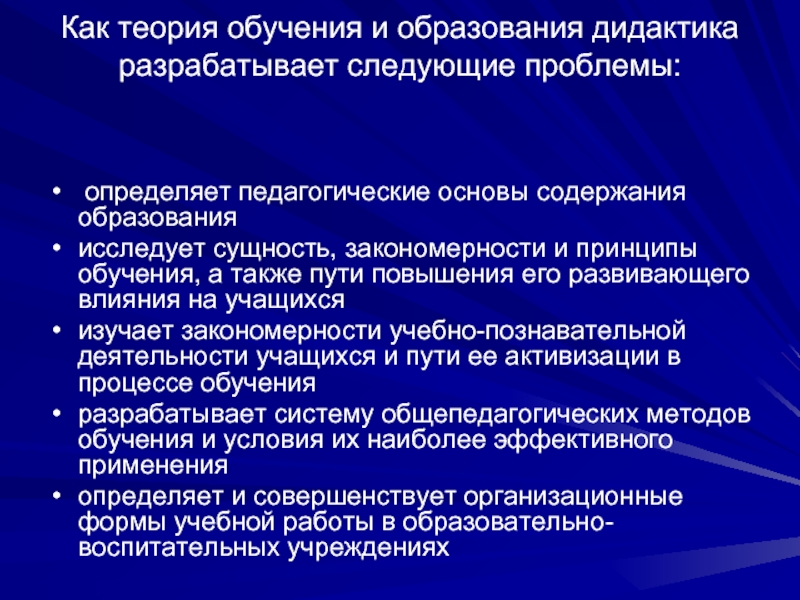 Как теория обучения и образования дидактика разрабатывает следующие проблемы:

• определяет педагогические основы содержания образования
• исследует сущность, закономерности и принципы обучения, а также пути повышения его развивающего влияния на учащихся
• изучает закономерности учебно-познавательной деятельности учащихся и пути ее активизации в процессе обучения
• разрабатывает систему общепедагогических методов обучения и условия их наиболее эффективного применения
• определяет и совершенствует организационные формы учебной работы в образовательно-воспитательных учреждениях